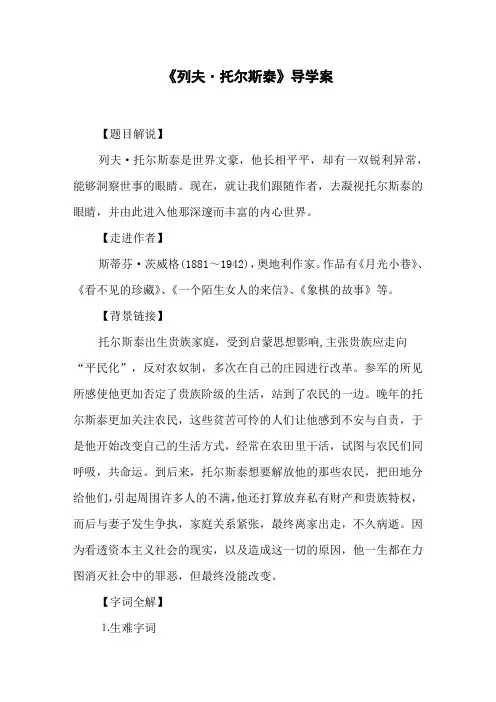 《列夫·托尔斯泰》导学案

【题目解说】

列夫·托尔斯泰是世界文豪，他长相平平，却有一双锐利异常，能够洞察世事的眼睛。现在，就让我们跟随作者，去凝视托尔斯泰的眼睛，并由此进入他那深邃而丰富的内心世界。

【走进作者】

斯蒂芬·茨威格(1881～1942)，奥地利作家。作品有《月光小巷》、《看不见的珍藏》、《一个陌生女人的来信》、《象棋的故事》等。

【背景链接】

托尔斯泰出生贵族家庭，受到启蒙思想影响,主张贵族应走向“平民化”，反对农奴制，多次在自己的庄园进行改革。参军的所见所感使他更加否定了贵族阶级的生活，站到了农民的一边。晚年的托尔斯泰更加关注农民，这些贫苦可怜的人们让他感到不安与自责，于是他开始改变自己的生活方式，经常在农田里干活，试图与农民们同呼吸，共命运。到后来，托尔斯泰想要解放他的那些农民，把田地分给他们,引起周围许多人的不满,他还打算放弃私有财产和贵族特权，而后与妻子发生争执，家庭关系紧张，最终离家出走，不久病逝。因为看透资本主义社会的现实，以及造成这一切的原因，他一生都在力图消灭社会中的罪恶，但最终没能改变。

【字词全解】

1.生难字词